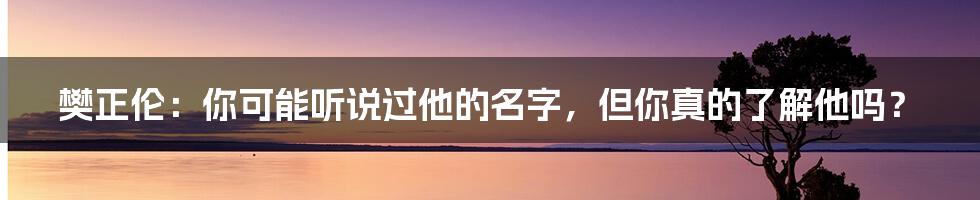 樊正伦：你可能听说过他的名字，但你真的了解他吗？